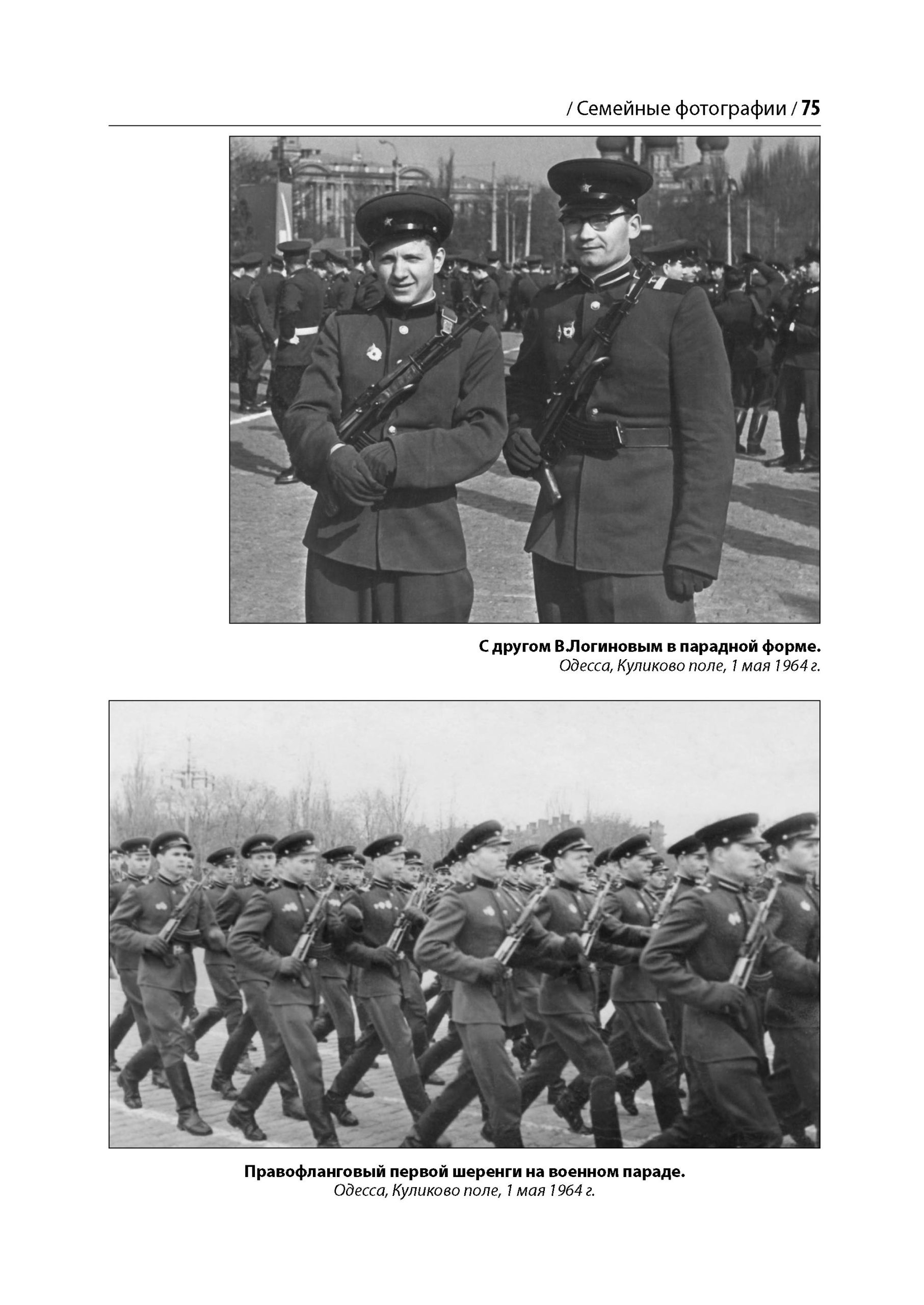 / Семейные фотографии / 75

С другом В.Логиновым в парадной форме.
Одесса, Куликово поле, 1 мая 1964 г.

Правофланговый первой шеренги на военном параде.
Одесса, Куликово поле, 1 мая 1964 г.